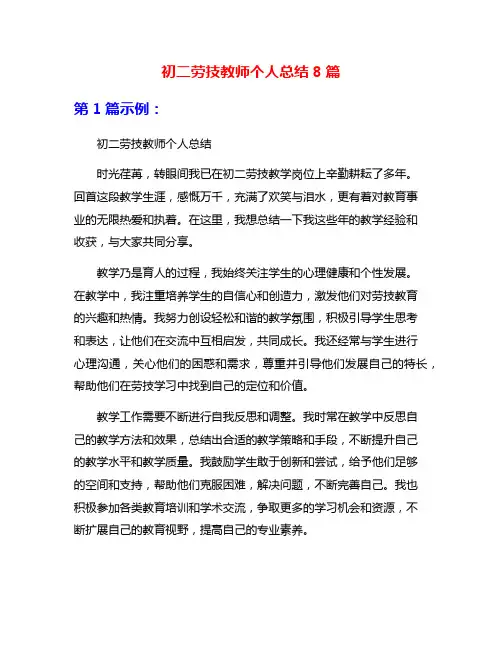 初二劳技教师个人总结 8 篇

第 1 篇示例：

初二劳技教师个人总结

时光荏苒，转眼间我已在初二劳技教学岗位上辛勤耕耘了多年。回首这段教学生涯，感慨万千，充满了欢笑与泪水，更有着对教育事业的无限热爱和执着。在这里，我想总结一下我这些年的教学经验和收获，与大家共同分享。

教学乃是育人的过程，我始终关注学生的心理健康和个性发展。在教学中，我注重培养学生的自信心和创造力，激发他们对劳技教育的兴趣和热情。我努力创设轻松和谐的教学氛围，积极引导学生思考和表达，让他们在交流中互相启发，共同成长。我还经常与学生进行心理沟通，关心他们的困惑和需求，尊重并引导他们发展自己的特长，帮助他们在劳技学习中找到自己的定位和价值。

教学工作需要不断进行自我反思和调整。我时常在教学中反思自己的教学方法和效果，总结出合适的教学策略和手段，不断提升自己的教学水平和教学质量。我鼓励学生敢于创新和尝试，给予他们足够的空间和支持，帮助他们克服困难，解决问题，不断完善自己。我也积极参加各类教育培训和学术交流，争取更多的学习机会和资源，不断扩展自己的教育视野，提高自己的专业素养。